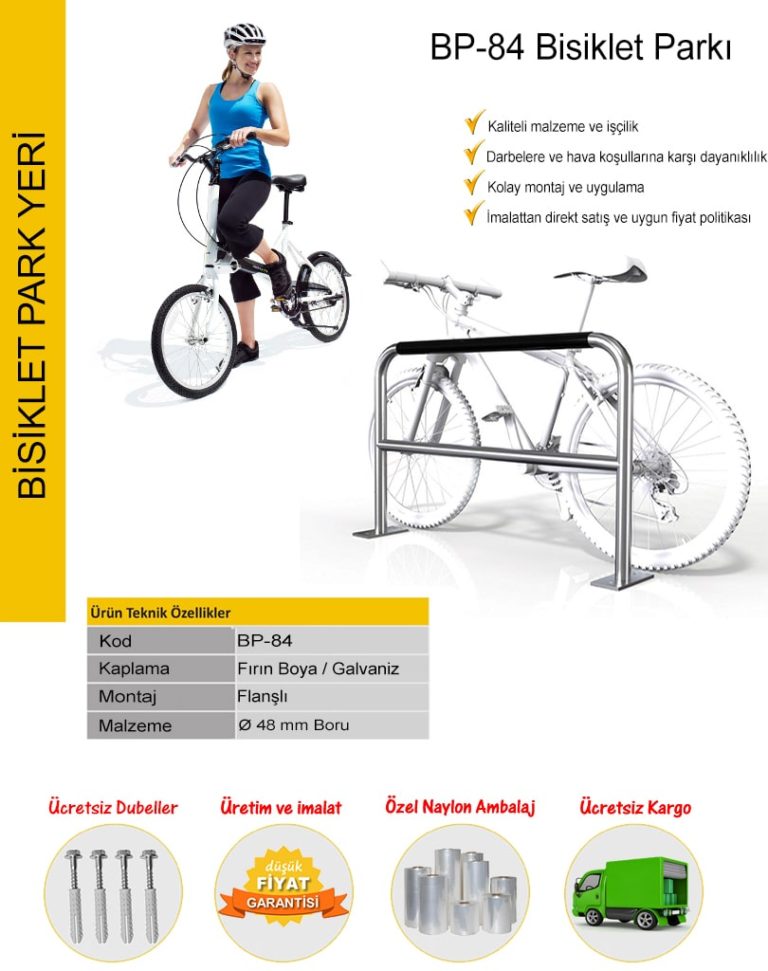 BİSİKLET PARK YERİ

BP-84 Bisiklet Parkı

Kaliteli malzeme ve işçilik
Darbelere ve hava koşullarına karşı dayanıklılık
Kolay montaj ve uygulama
İmalattan direkt satış ve uygun fiyat politikası

Ürün Teknik Özellikler

| Kod | BP-84 |
|---|---|
| Kaplama | Fırın Boya / Galvaniz |
| Montaj | Flanşlı |
| Malzeme | Ø 48 mm Boru |

Ücretsiz Dubeller

Üretim ve imalat

düşük FİYAT GARANTİSİ

Özel Naylon Ambalaj

Ücretsiz Kargo